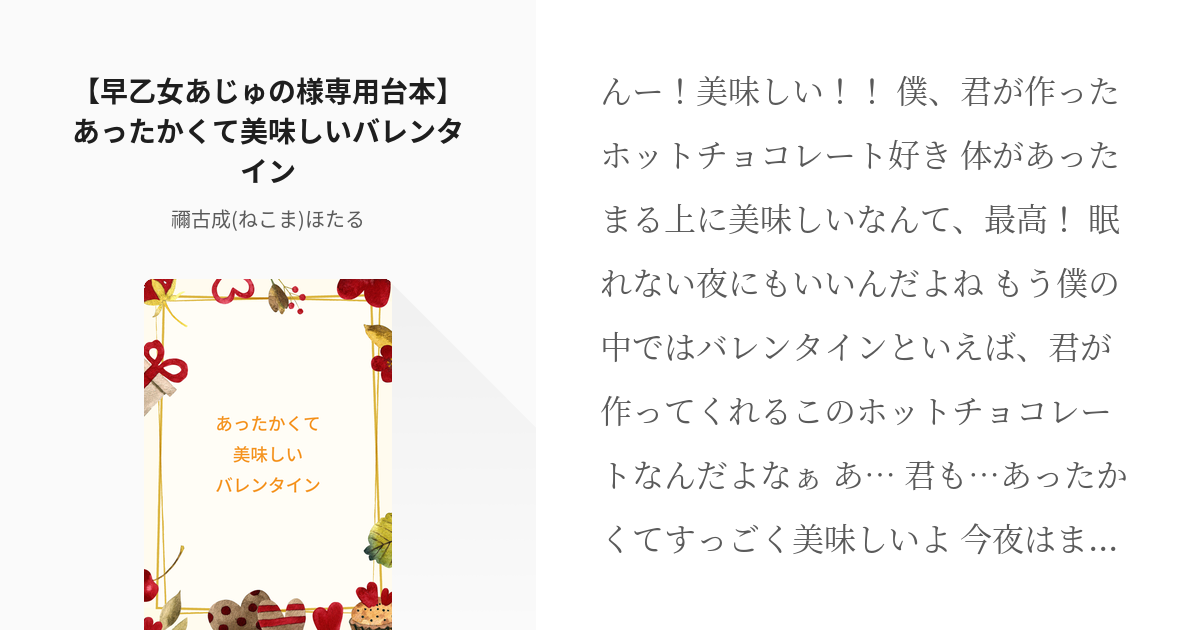 【早乙女あじゅの様専用台本】あったかくて美味しいバレンタイン

禰古成(ねこま)ほたる

あったかくて
美味しい
バレンタイン

んー！美味しい！！ 僕、君が作ったホットチョコレート好き 体があったまる上に美味しいなんて、最高！ 眠れない夜にもいいんだよね もう僕の中ではバレンタインといえば、君が作ってくれるこのホットチョコレートなんだよなぁ あ… 君も…あったかくてすっごく美味しいよ 今夜はま…